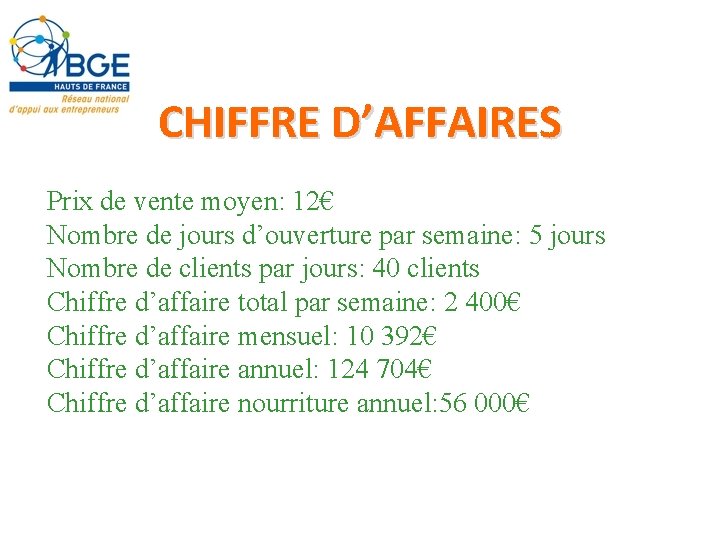 BGE
HAUTS DE FRANCE
Réseau national
d'appui aux entrepreneurs

CHIFFRE D'AFFAIRES

Prix de vente moyen: 12€
Nombre de jours d'ouverture par semaine: 5 jours
Nombre de clients par jours: 40 clients
Chiffre d'affaire total par semaine: 2 400€
Chiffre d'affaire mensuel: 10 392€
Chiffre d'affaire annuel: 124 704€
Chiffre d'affaire nourriture annuel:56 000€